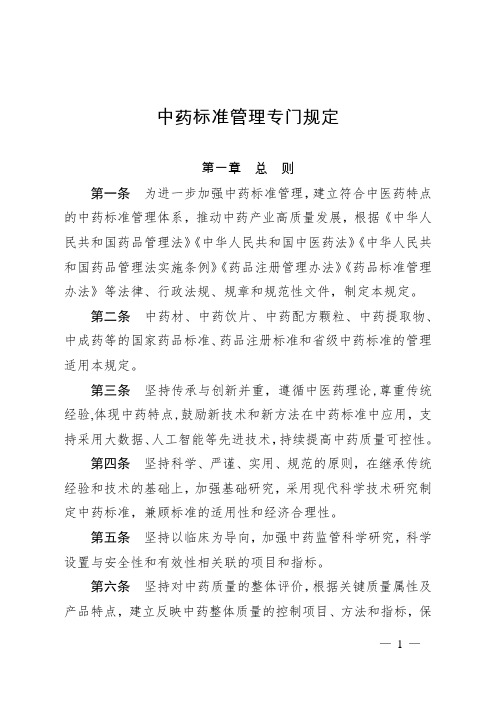 中药标准管理专门规定

第一章　总　则

第一条　为进一步加强中药标准管理，建立符合中医药特点的中药标准管理体系，推动中药产业高质量发展，根据《中华人民共和国药品管理法》《中华人民共和国中医药法》《中华人民共和国药品管理法实施条例》《药品注册管理办法》《药品标准管理办法》等法律、行政法规、规章和规范性文件，制定本规定。

第二条　中药材、中药饮片、中药配方颗粒、中药提取物、中成药等的国家药品标准、药品注册标准和省级中药标准的管理适用本规定。

第三条　坚持传承与创新并重，遵循中医药理论，尊重传统经验，体现中药特点，鼓励新技术和新方法在中药标准中应用，支持采用大数据、人工智能等先进技术，持续提高中药质量可控性。

第四条　坚持科学、严谨、实用、规范的原则，在继承传统经验和技术的基础上，加强基础研究，采用现代科学技术研究制定中药标准，兼顾标准的适用性和经济合理性。

第五条　坚持以临床为导向，加强中药监管科学研究，科学设置与安全性和有效性相关联的项目和指标。

第六条　坚持对中药质量的整体评价，根据关键质量属性及产品特点，建立反映中药整体质量的控制项目、方法和指标，保

— 1 —